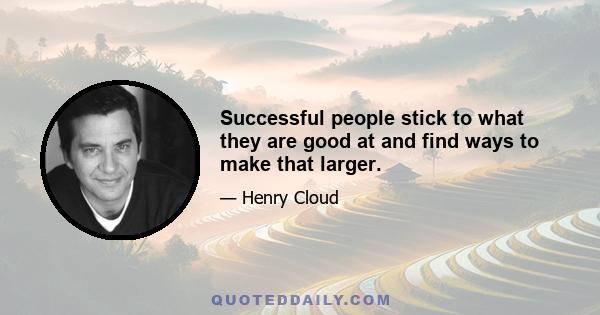 Successful people stick to what they are good at and find ways to make that larger.

— Henry Cloud

QUOTEDDAILY.COM